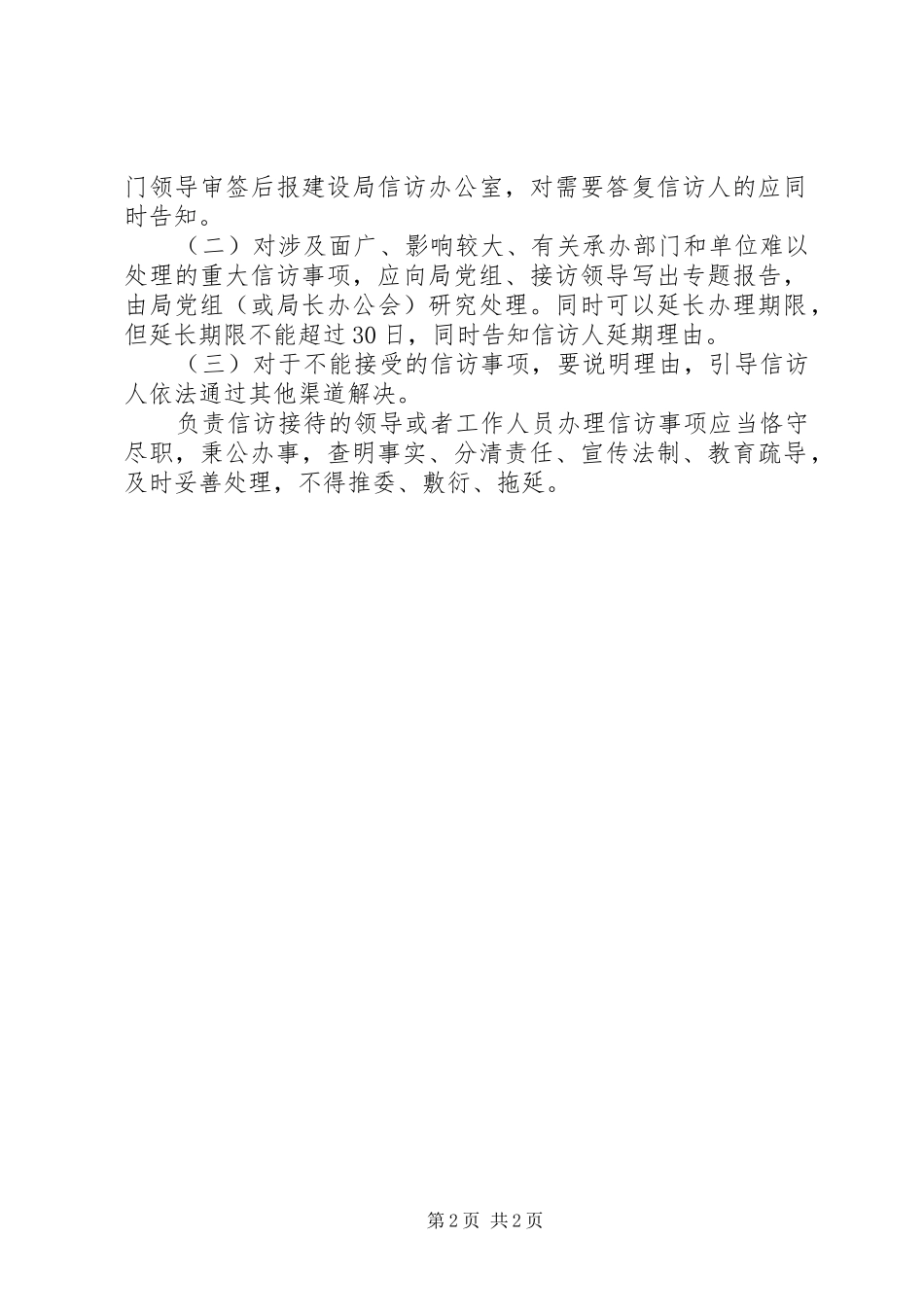 门领导审签后报建设局信访办公室，对需要答复信访人的应同时告知。

（二）对涉及面广、影响较大、有关承办部门和单位难以处理的重大信访事项，应向局党组、接访领导写出专题报告，由局党组（或局长办公会）研究处理。同时可以延长办理期限，但延长期限不能超过30日，同时告知信访人延期理由。

（三）对于不能接受的信访事项，要说明理由，引导信访人依法通过其他渠道解决。

负责信访接待的领导或者工作人员办理信访事项应当恪守尽职，秉公办事，查明事实、分清责任、宣传法制、教育疏导，及时妥善处理，不得推委、敷衍、拖延。

第2页 共2页